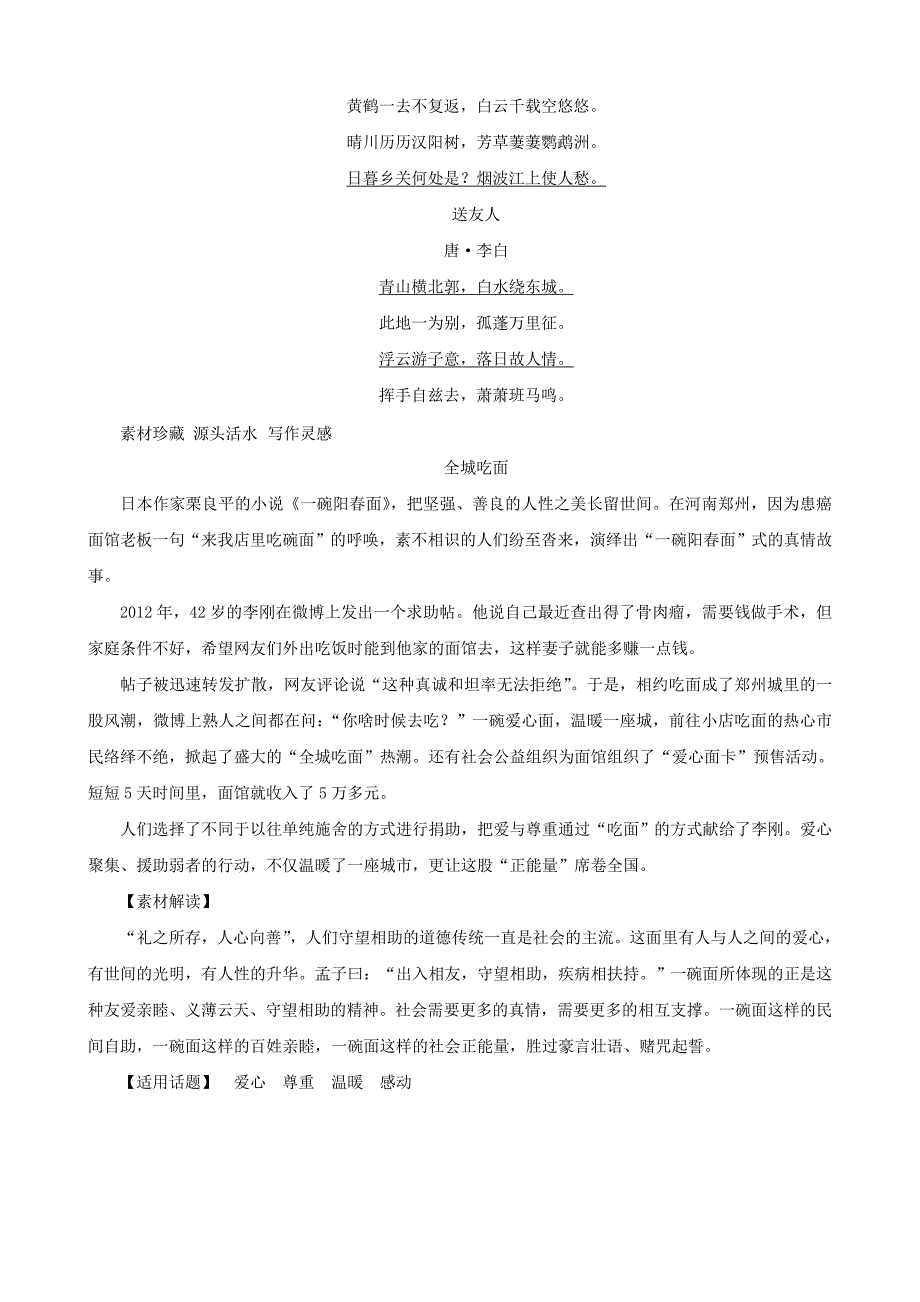 黄鹤一去不复返，白云千载空悠悠。

晴川历历汉阳树，芳草萋萋鹦鹉洲。

日暮乡关何处是？烟波江上使人愁。

送友人

唐·李白

青山横北郭，白水绕东城。

此地一为别，孤蓬万里征。

浮云游子意，落日故人情。

挥手自兹去，萧萧班马鸣。

素材珍藏 源头活水 写作灵感

全城吃面

日本作家栗良平的小说《一碗阳春面》，把坚强、善良的人性之美长留世间。在河南郑州，因为患癌面馆老板一句“来我店里吃碗面”的呼唤，素不相识的人们纷至沓来，演绎出“一碗阳春面”式的真情故事。

2012 年，42 岁的李刚在微博上发出一个求助帖。他说自己最近查出得了骨肉瘤，需要钱做手术，但家庭条件不好，希望网友们外出吃饭时能到他家的面馆去，这样妻子就能多赚一点钱。

帖子被迅速转发扩散，网友评论说“这种真诚和坦率无法拒绝”。于是，相约吃面成了郑州城里的一股风潮，微博上熟人之间都在问：“你啥时候去吃？”一碗爱心面，温暖一座城，前往小店吃面的热心市民络绎不绝，掀起了盛大的“全城吃面”热潮。还有社会公益组织为面馆组织了“爱心面卡”预售活动。短短 5 天时间里，面馆就收入了 5 万多元。

人们选择了不同于以往单纯施舍的方式进行捐助，把爱与尊重通过“吃面”的方式献给了李刚。爱心聚集、援助弱者的行动，不仅温暖了一座城市，更让这股“正能量”席卷全国。

【素材解读】

“礼之所存，人心向善”，人们守望相助的道德传统一直是社会的主流。这面里有人与人之间的爱心，有世间的光明，有人性的升华。孟子曰：“出入相友，守望相助，疾病相扶持。”一碗面所体现的正是这种友爱亲睦、义薄云天、守望相助的精神。社会需要更多的真情，需要更多的相互支撑。一碗面这样的民间自助，一碗面这样的百姓亲睦，一碗面这样的社会正能量，胜过豪言壮语、赌咒起誓。

【适用话题】 爱心 尊重 温暖 感动